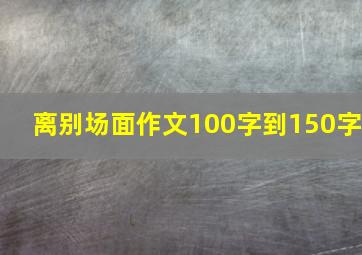 离别场面作文100字到150字